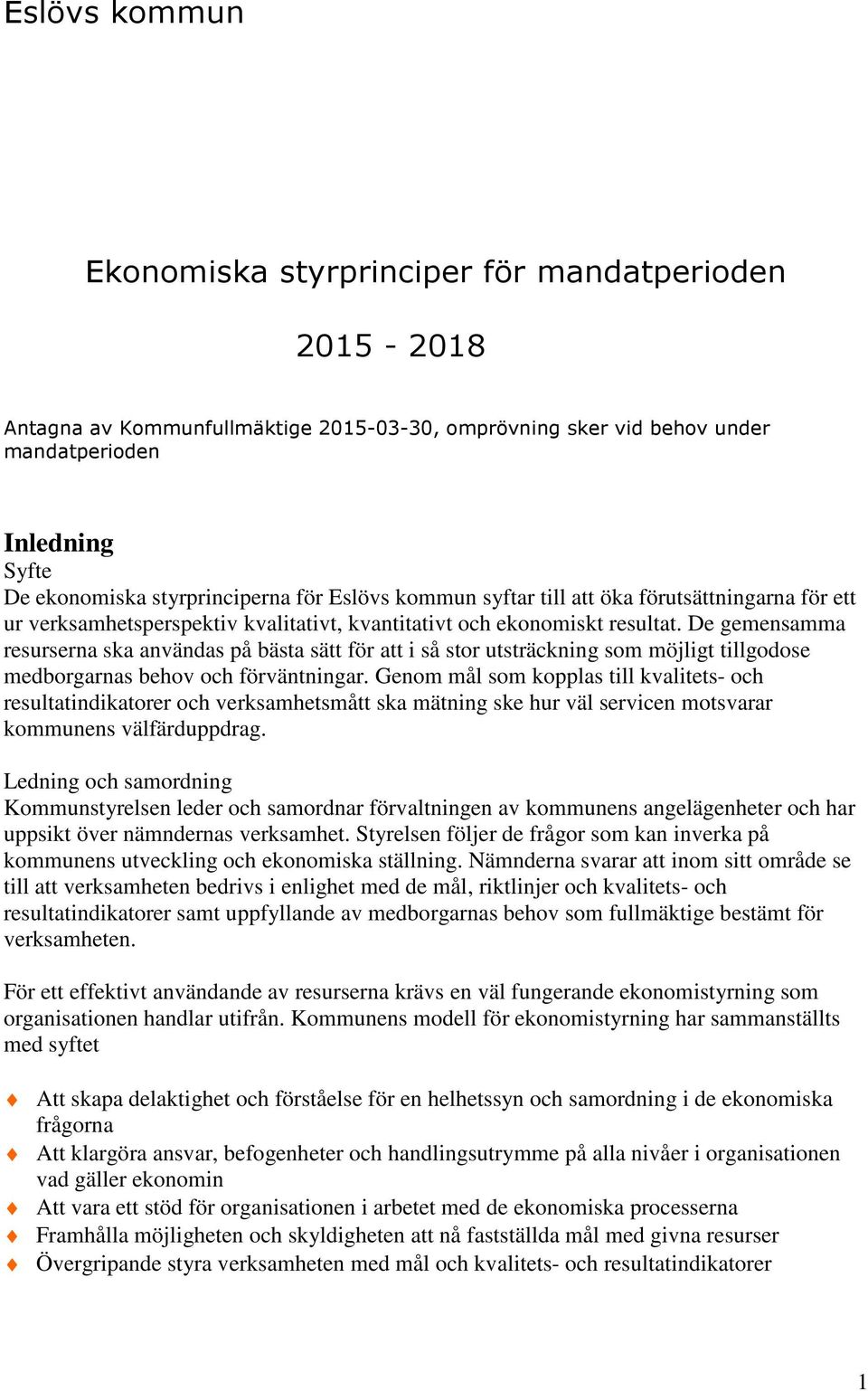 Eslövs kommun

Ekonomiska styrprinciper för mandatperioden

2015 - 2018

Antagna av Kommunfullmäktige 2015-03-30, omprövning sker vid behov under mandatperioden

Inledning
Syfte
De ekonomiska styrprinciperna för Eslövs kommun syftar till att öka förutsättningarna för ett ur verksamhetsperspektiv kvalitativt, kvantitativt och ekonomiskt resultat. De gemensamma resurserna ska användas på bästa sätt för att i så stor utsträckning som möjligt tillgodose medborgarnas behov och förväntningar. Genom mål som kopplas till kvalitets- och resultatindikatorer och verksamhetsmått ska mätning ske hur väl servicen motsvarar kommunens välfärduppdrag.

Ledning och samordning
Kommunstyrelsen leder och samordnar förvaltningen av kommunens angelägenheter och har uppsikt över nämndernas verksamhet. Styrelsen följer de frågor som kan inverka på kommunens utveckling och ekonomiska ställning. Nämnderna svarar att inom sitt område se till att verksamheten bedrivs i enlighet med de mål, riktlinjer och kvalitets- och resultatindikatorer samt uppfyllande av medborgarnas behov som fullmäktige bestämt för verksamheten.

För ett effektivt användande av resurserna krävs en väl fungerande ekonomistyrning som organisationen handlar utifrån. Kommunens modell för ekonomistyrning har sammanställts med syftet

Att skapa delaktighet och förståelse för en helhetssyn och samordning i de ekonomiska frågorna
Att klargöra ansvar, befogenheter och handlingsutrymme på alla nivåer i organisationen vad gäller ekonomin
Att vara ett stöd för organisationen i arbetet med de ekonomiska processerna
Framhålla möjligheten och skyldigheten att nå fastställda mål med givna resurser
Övergripande styra verksamheten med mål och kvalitets- och resultatindikatorer

1